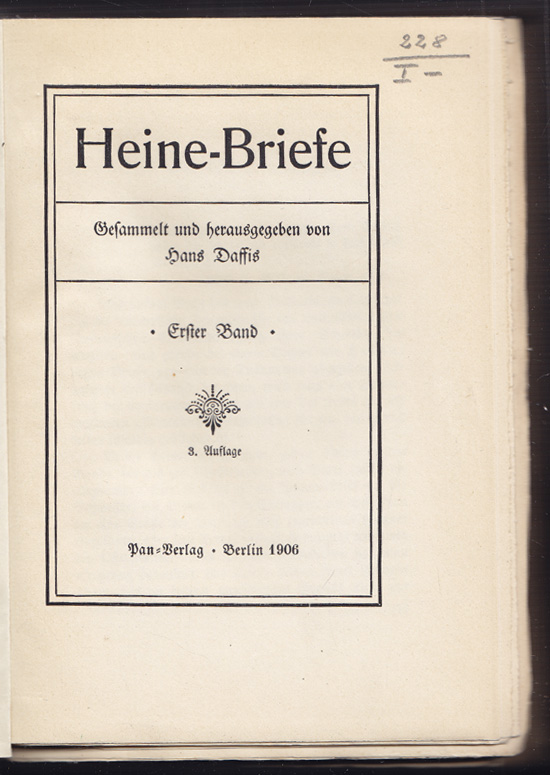 228
I –

Heine-Briefe

Gesammelt und herausgegeben von
Hans Daffis

· Erster Band ·

3. Auflage

Pan-Verlag · Berlin 1906